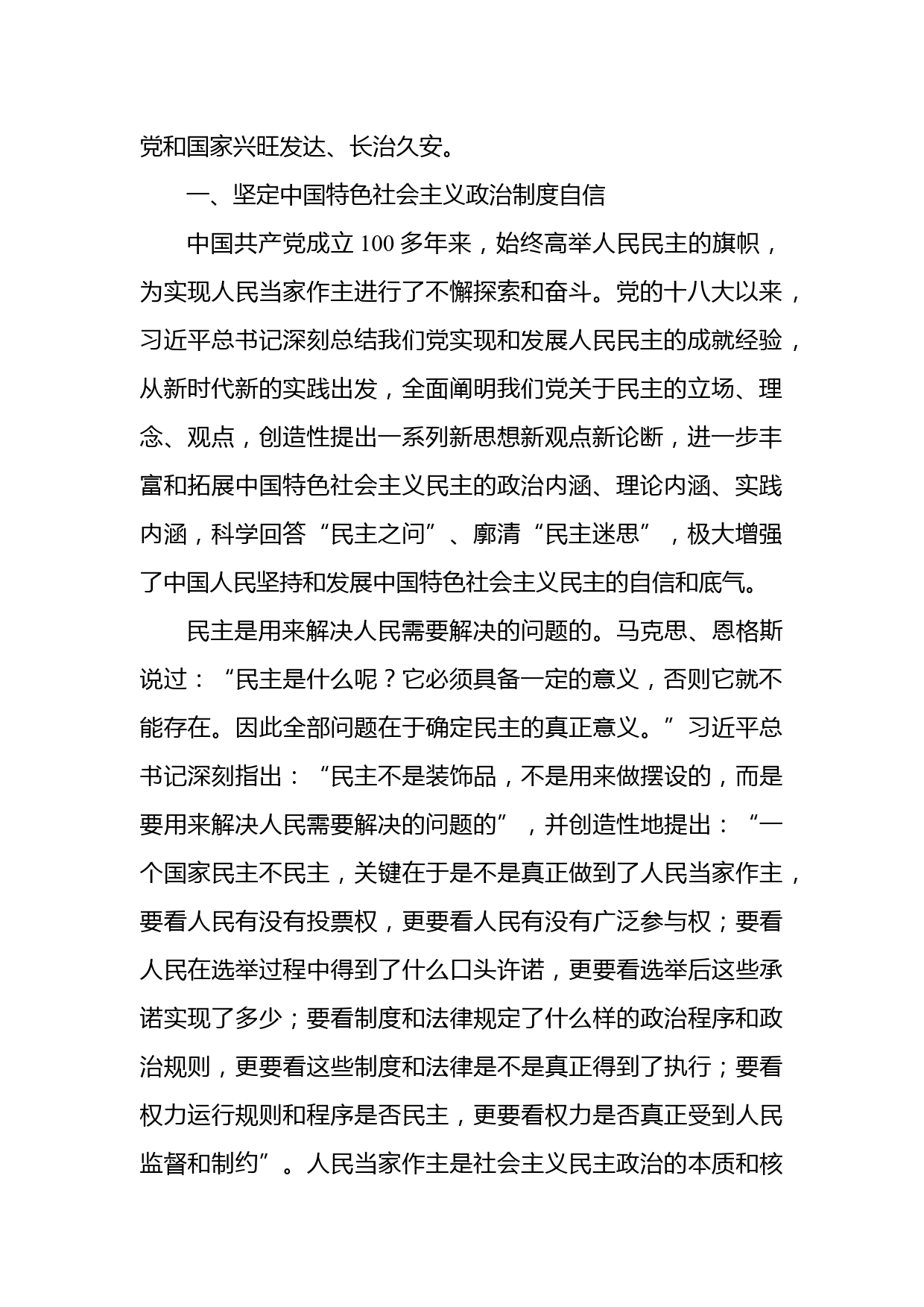 党和国家兴旺发达、长治久安。

一、坚定中国特色社会主义政治制度自信

中国共产党成立 100 多年来，始终高举人民民主的旗帜，为实现人民当家作主进行了不懈探索和奋斗。党的十八大以来，习近平总书记深刻总结我们党实现和发展人民民主的成就经验，从新时代新的实践出发，全面阐明我们党关于民主的立场、理念、观点，创造性提出一系列新思想新观点新论断，进一步丰富和拓展中国特色社会主义民主的政治内涵、理论内涵、实践内涵，科学回答“民主之问”、廓清“民主迷思”，极大增强了中国人民坚持和发展中国特色社会主义民主的自信和底气。

民主是用来解决人民需要解决的问题的。马克思、恩格斯说过：“民主是什么呢？它必须具备一定的意义，否则它就不能存在。因此全部问题在于确定民主的真正意义。”习近平总书记深刻指出：“民主不是装饰品，不是用来做摆设的，而是要用来解决人民需要解决的问题的”，并创造性地提出：“一个国家民主不民主，关键在于是不是真正做到了人民当家作主，要看人民有没有投票权，更要看人民有没有广泛参与权；要看人民在选举过程中得到了什么口头许诺，更要看选举后这些承诺实现了多少；要看制度和法律规定了什么样的政治程序和政治规则，更要看这些制度和法律是不是真正得到了执行；要看权力运行规则和程序是否民主，更要看权力是否真正受到人民监督和制约”。人民当家作主是社会主义民主政治的本质和核